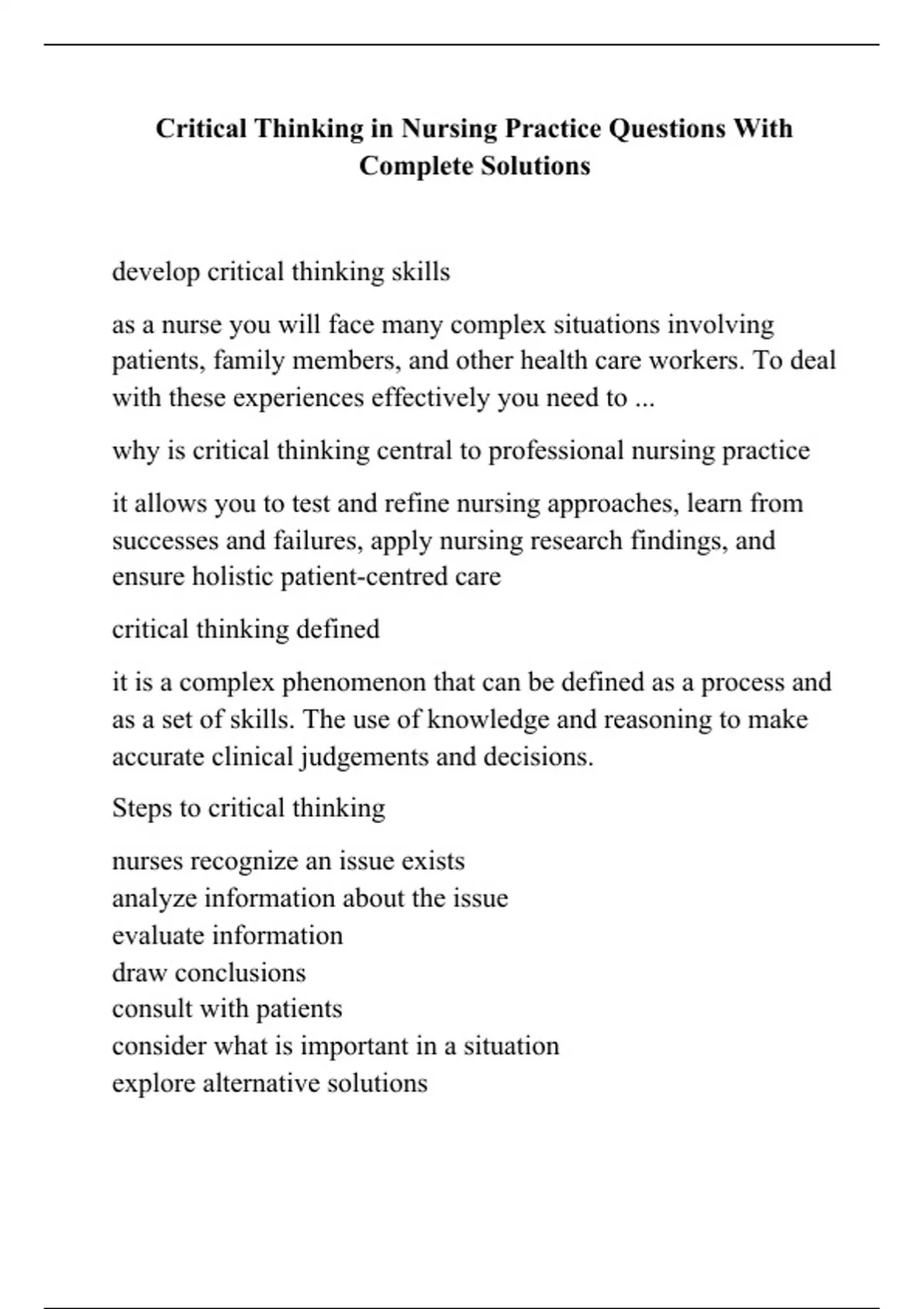 Critical Thinking in Nursing Practice Questions With Complete Solutions

develop critical thinking skills

as a nurse you will face many complex situations involving patients, family members, and other health care workers. To deal with these experiences effectively you need to ...

why is critical thinking central to professional nursing practice

it allows you to test and refine nursing approaches, learn from successes and failures, apply nursing research findings, and ensure holistic patient-centred care

critical thinking defined

it is a complex phenomenon that can be defined as a process and as a set of skills. The use of knowledge and reasoning to make accurate clinical judgements and decisions.

Steps to critical thinking

nurses recognize an issue exists
analyze information about the issue
evaluate information
draw conclusions
consult with patients
consider what is important in a situation
explore alternative solutions